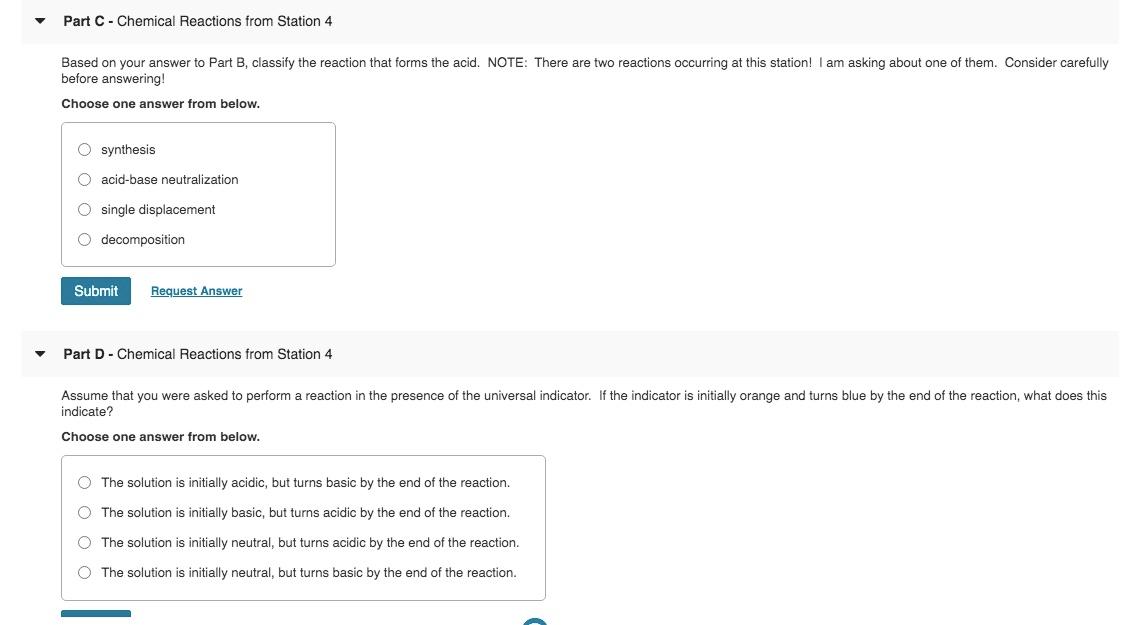 Part C - Chemical Reactions from Station 4

Based on your answer to Part B, classify the reaction that forms the acid. NOTE: There are two reactions occurring at this station! I am asking about one of them. Consider carefully before answering!

Choose one answer from below.

synthesis

acid-base neutralization

single displacement

decomposition

Submit

Request Answer

Part D - Chemical Reactions from Station 4

Assume that you were asked to perform a reaction in the presence of the universal indicator. If the indicator is initially orange and turns blue by the end of the reaction, what does this indicate?

Choose one answer from below.

The solution is initially acidic, but turns basic by the end of the reaction.

The solution is initially basic, but turns acidic by the end of the reaction.

The solution is initially neutral, but turns acidic by the end of the reaction.

The solution is initially neutral, but turns basic by the end of the reaction.